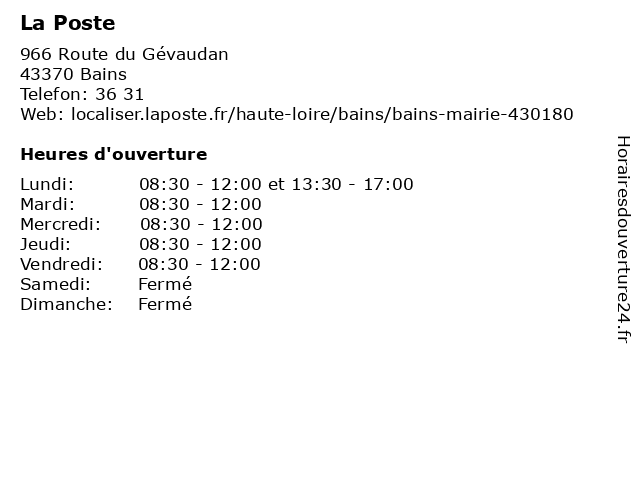 La Poste

966 Route du Gévaudan
43370 Bains
Telefon: 36 31
Web: localiser.laposte.fr/haute-loire/bains/bains-mairie-430180

Heures d'ouverture

| | |
|---|---|
| Lundi: | 08:30 - 12:00 et 13:30 - 17:00 |
| Mardi: | 08:30 - 12:00 |
| Mercredi: | 08:30 - 12:00 |
| Jeudi: | 08:30 - 12:00 |
| Vendredi: | 08:30 - 12:00 |
| Samedi: | Fermé |
| Dimanche: | Fermé |

Horairesdouverture24.fr